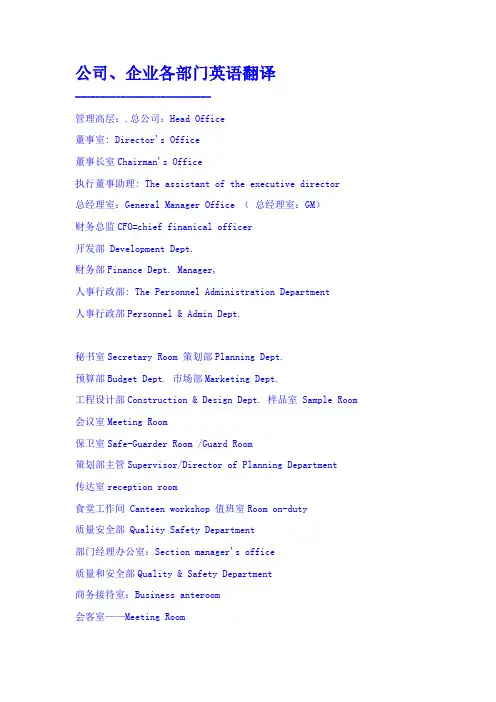 公司、企业各部门英语翻译

管理高层：.总公司：Head Office

董事室: Director's Office

董事长室Chairman's Office

执行董事助理: The assistant of the executive director

总经理室：General Manager Office （总经理室：GM）

财务总监CFO=chief finanical officer

开发部 Development Dept.

财务部Finance Dept. Manager,

人事行政部: The Personnel Administration Department

人事行政部Personnel & Admin Dept.

秘书室Secretary Room 策划部Planning Dept.

预算部Budget Dept. 市场部Marketing Dept.

工程设计部Construction & Design Dept. 样品室 Sample Room

会议室Meeting Room

保卫室Safe-Guarder Room /Guard Room

策划部主管Supervisor/Director of Planning Department

传达室reception room

食堂工作间 Canteen workshop 值班室Room on-duty

质量安全部 Quality Safety Department

部门经理办公室：Section manager's office

质量和安全部Quality & Safety Department

商务接待室：Business anteroom

会客室——Meeting Room